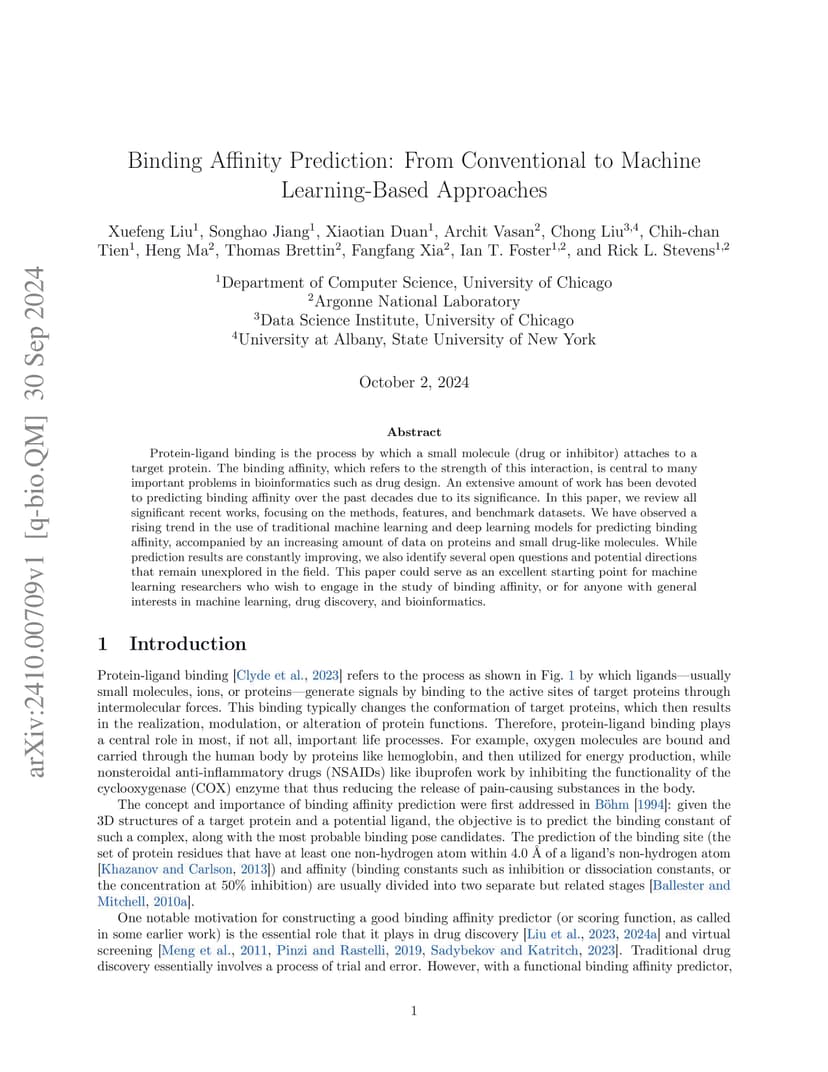 arXiv:2410.00709v1 [q-bio.QM] 30 Sep 2024

Binding Affinity Prediction: From Conventional to Machine Learning-Based Approaches

Xuefeng Liu$^1$, Songhao Jiang$^1$, Xiaotian Duan$^1$, Archit Vasan$^2$, Chong Liu$^{3,4}$, Chih-chan Tien$^1$, Heng Ma$^2$, Thomas Brettin$^2$, Fangfang Xia$^2$, Ian T. Foster$^{1,2}$, and Rick L. Stevens$^{1,2}$

$^1$Department of Computer Science, University of Chicago
$^2$Argonne National Laboratory
$^3$Data Science Institute, University of Chicago
$^4$University at Albany, State University of New York

October 2, 2024

Abstract

Protein-ligand binding is the process by which a small molecule (drug or inhibitor) attaches to a target protein. The binding affinity, which refers to the strength of this interaction, is central to many important problems in bioinformatics such as drug design. An extensive amount of work has been devoted to predicting binding affinity over the past decades due to its significance. In this paper, we review all significant recent works, focusing on the methods, features, and benchmark datasets. We have observed a rising trend in the use of traditional machine learning and deep learning models for predicting binding affinity, accompanied by an increasing amount of data on proteins and small drug-like molecules. While prediction results are constantly improving, we also identify several open questions and potential directions that remain unexplored in the field. This paper could serve as an excellent starting point for machine learning researchers who wish to engage in the study of binding affinity, or for anyone with general interests in machine learning, drug discovery, and bioinformatics.

1 Introduction

Protein-ligand binding [Clyde et al., 2023] refers to the process as shown in Fig. 1 by which ligands—usually small molecules, ions, or proteins—generate signals by binding to the active sites of target proteins through intermolecular forces. This binding typically changes the conformation of target proteins, which then results in the realization, modulation, or alteration of protein functions. Therefore, protein-ligand binding plays a central role in most, if not all, important life processes. For example, oxygen molecules are bound and carried through the human body by proteins like hemoglobin, and then utilized for energy production, while nonsteroidal anti-inflammatory drugs (NSAIDs) like ibuprofen work by inhibiting the functionality of the cyclooxygenase (COX) enzyme that thus reducing the release of pain-causing substances in the body.

The concept and importance of binding affinity prediction were first addressed in Böhm [1994]: given the 3D structures of a target protein and a potential ligand, the objective is to predict the binding constant of such a complex, along with the most probable binding pose candidates. The prediction of the binding site (the set of protein residues that have at least one non-hydrogen atom within 4.0 Å of a ligand's non-hydrogen atom [Khazanov and Carlson, 2013]) and affinity (binding constants such as inhibition or dissociation constants, or the concentration at 50% inhibition) are usually divided into two separate but related stages [Ballester and Mitchell, 2010a].

One notable motivation for constructing a good binding affinity predictor (or scoring function, as called in some earlier work) is the essential role that it plays in drug discovery [Liu et al., 2023, 2024a] and virtual screening [Meng et al., 2011, Pinzi and Rastelli, 2019, Sadybekov and Katritch, 2023]. Traditional drug discovery essentially involves a process of trial and error. However, with a functional binding affinity predictor,

1